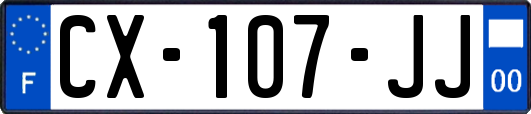 F
CX-107-JJ
00